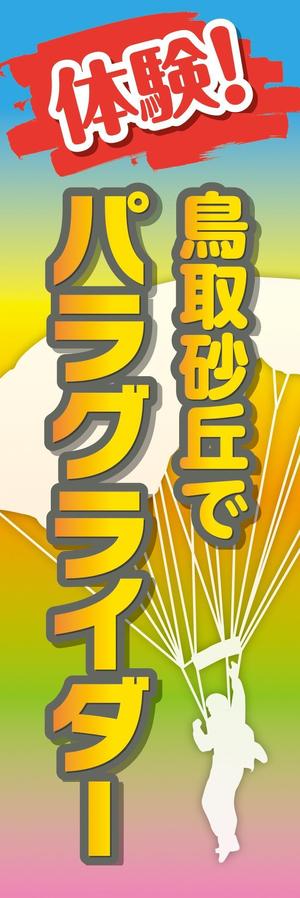 体験!

鳥取砂丘で

パラグライダー